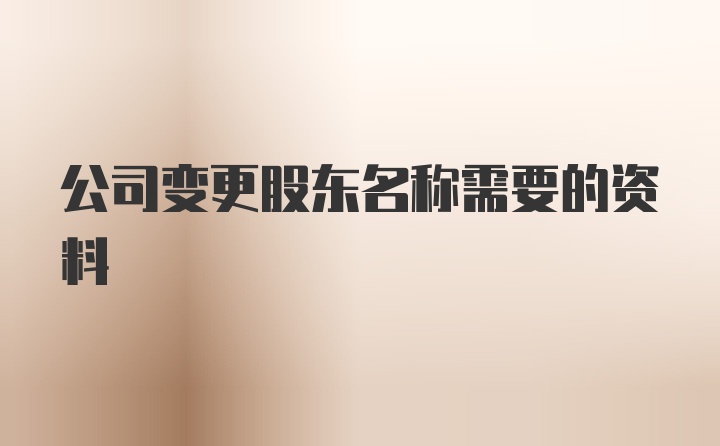 公司变更股东名称需要的资料